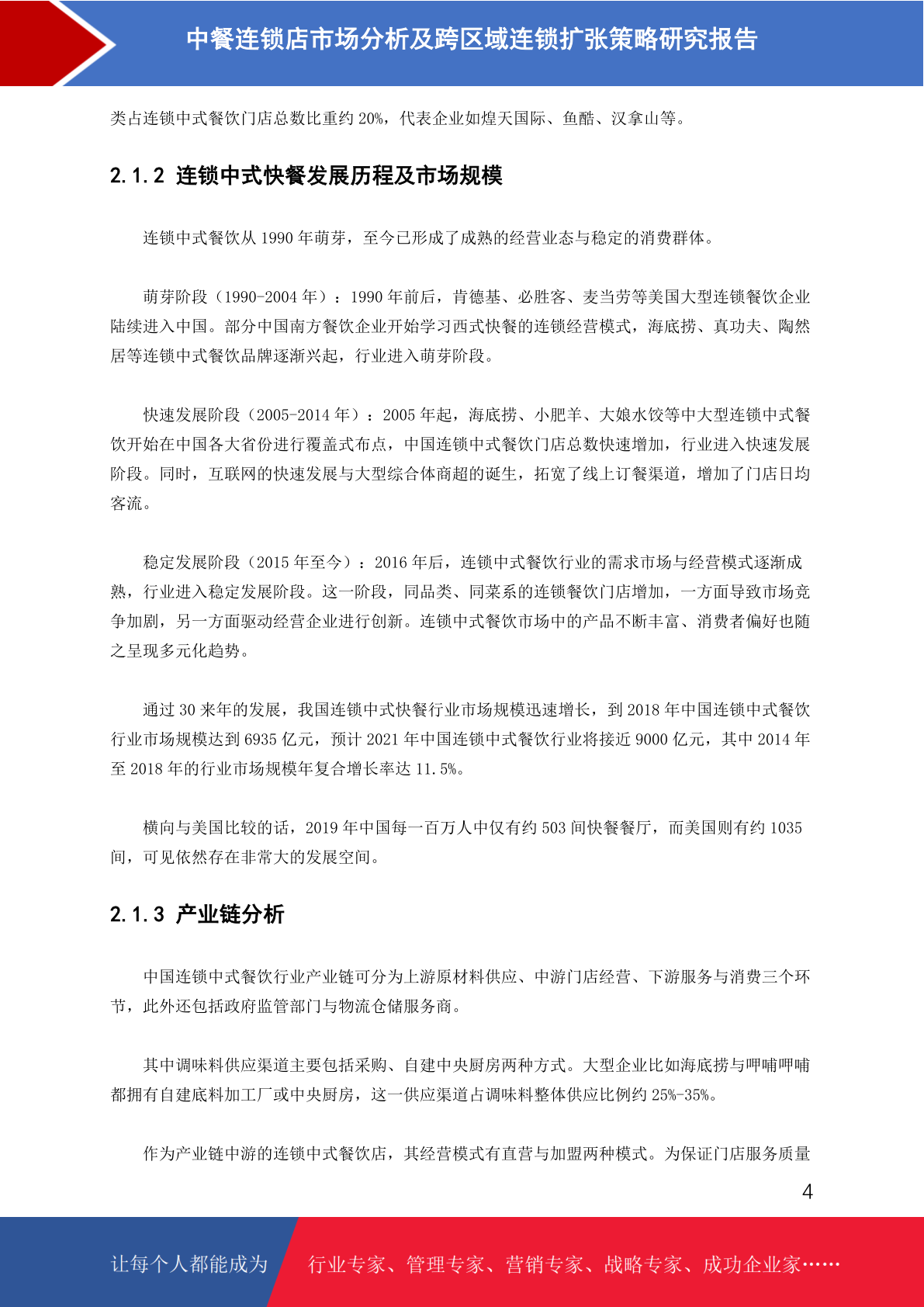 中餐连锁店市场分析及跨区域连锁扩张策略研究报告

类占连锁中式餐饮门店总数比重约 20%，代表企业如煌天国际、鱼酷、汉拿山等。

2.1.2 连锁中式快餐发展历程及市场规模

连锁中式餐饮从 1990 年萌芽，至今已形成了成熟的经营业态与稳定的消费群体。

萌芽阶段（1990-2004 年）：1990 年前后，肯德基、必胜客、麦当劳等美国大型连锁餐饮企业陆续进入中国。部分中国南方餐饮企业开始学习西式快餐的连锁经营模式，海底捞、真功夫、陶然居等连锁中式餐饮品牌逐渐兴起，行业进入萌芽阶段。

快速发展阶段（2005-2014 年）：2005 年起，海底捞、小肥羊、大娘水饺等中大型连锁中式餐饮开始在中国各大省份进行覆盖式布点，中国连锁中式餐饮门店总数快速增加，行业进入快速发展阶段。同时，互联网的快速发展与大型综合体商超的诞生，拓宽了线上订餐渠道，增加了门店日均客流。

稳定发展阶段（2015 年至今）：2016 年后，连锁中式餐饮行业的需求市场与经营模式逐渐成熟，行业进入稳定发展阶段。这一阶段，同品类、同菜系的连锁餐饮门店增加，一方面导致市场竞争加剧，另一方面驱动经营企业进行创新。连锁中式餐饮市场中的产品不断丰富、消费者偏好也随之呈现多元化趋势。

通过 30 来年的发展，我国连锁中式快餐行业市场规模迅速增长，到 2018 年中国连锁中式餐饮行业市场规模达到 6935 亿元，预计 2021 年中国连锁中式餐饮行业将接近 9000 亿元，其中 2014 年至 2018 年的行业市场规模年复合增长率达 11.5%。

横向与美国比较的话，2019 年中国每一百万人中仅有约 503 间快餐餐厅，而美国则有约 1035 间，可见依然存在非常大的发展空间。

2.1.3 产业链分析

中国连锁中式餐饮行业产业链可分为上游原材料供应、中游门店经营、下游服务与消费三个环节，此外还包括政府监管部门与物流仓储服务商。

其中调味料供应渠道主要包括采购、自建中央厨房两种方式。大型企业比如海底捞与呷哺呷哺都拥有自建底料加工厂或中央厨房，这一供应渠道占调味料整体供应比例约 25%-35%。

作为产业链中游的连锁中式餐饮店，其经营模式有直营与加盟两种模式。为保证门店服务质量

4

让每个人都能成为 行业专家、管理专家、营销专家、战略专家、成功企业家……